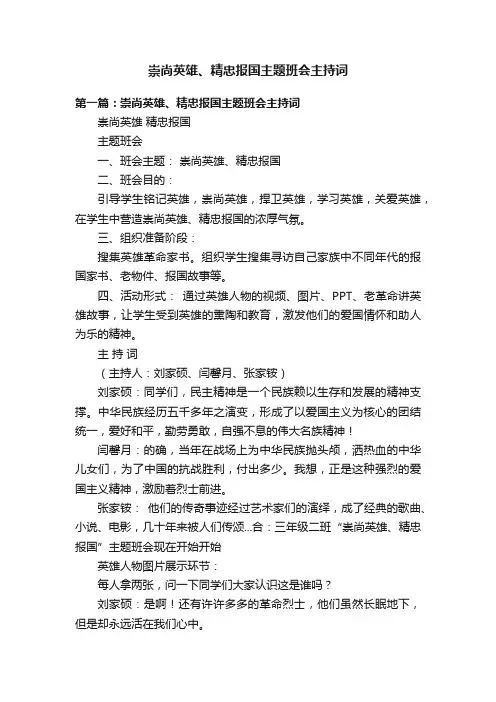 崇尚英雄、精忠报国主题班会主持词

第一篇：崇尚英雄、精忠报国主题班会主持词

崇尚英雄 精忠报国

主题班会

一、班会主题： 崇尚英雄、精忠报国

二、班会目的：

引导学生铭记英雄，崇尚英雄，捍卫英雄，学习英雄，关爱英雄，在学生中营造崇尚英雄、精忠报国的浓厚气氛。

三、组织准备阶段：

搜集英雄革命家书。组织学生搜集寻访自己家族中不同年代的报国家书、老物件、报国故事等。

四、活动形式： 通过英雄人物的视频、图片、PPT、老革命讲英雄故事，让学生受到英雄的熏陶和教育，激发他们的爱国情怀和助人为乐的精神。

主 持 词

（主持人：刘家硕、闫馨月、张家铵）

刘家硕：同学们，民主精神是一个民族赖以生存和发展的精神支撑。中华民族经历五千多年之演变，形成了以爱国主义为核心的团结统一，爱好和平，勤劳勇敢，自强不息的伟大名族精神！

闫馨月：的确，当年在战场上为中华民族抛头颅，洒热血的中华儿女们，为了中国的抗战胜利，付出多少。我想，正是这种强烈的爱国主义精神，激励着烈士前进。

张家铵： 他们的传奇事迹经过艺术家们的演绎，成了经典的歌曲、小说、电影，几十年来被人们传颂...合：三年级二班“崇尚英雄、精忠报国”主题班会现在开始开始

英雄人物图片展示环节：

每人拿两张，问一下同学们大家认识这是谁吗？

刘家硕：是啊！还有许许多多的革命烈士，他们虽然长眠地下，但是却永远活在我们心中。